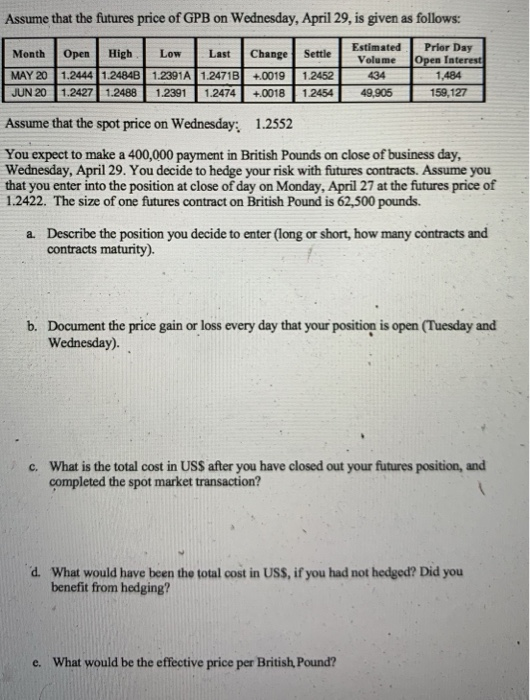 Assume that the futures price of GPB on Wednesday, April 29, is given as follows:

| Month | Open | High | Low | Last | Change | Settle | Estimated Volume | Prior Day Open Interest |
|---|---|---|---|---|---|---|---|---|
| MAY 20 | 1.2444 | 1.2484B | 1.2391A | 1.2471B | +.0019 | 1.2452 | 434 | 1,484 |
| JUN 20 | 1.2427 | 1.2488 | 1.2391 | 1.2474 | +.0018 | 1.2454 | 49,905 | 159,127 |

Assume that the spot price on Wednesday: 1.2552

You expect to make a 400,000 payment in British Pounds on close of business day, Wednesday, April 29. You decide to hedge your risk with futures contracts. Assume you that you enter into the position at close of day on Monday, April 27 at the futures price of 1.2422. The size of one futures contract on British Pound is 62,500 pounds.

a. Describe the position you decide to enter (long or short, how many contracts and contracts maturity).

b. Document the price gain or loss every day that your position is open (Tuesday and Wednesday).

c. What is the total cost in US$ after you have closed out your futures position, and completed the spot market transaction?

d. What would have been the total cost in US$, if you had not hedged? Did you benefit from hedging?

e. What would be the effective price per British Pound?